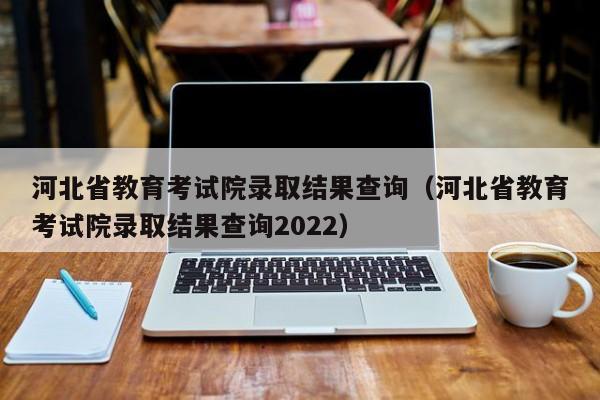 河北省教育考试院录取结果查询（河北省教育考试院录取结果查询2022）